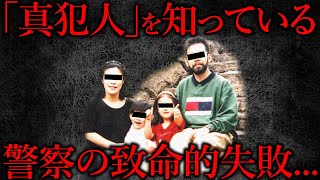 「真犯人」を知っている

警察の致命的失敗…